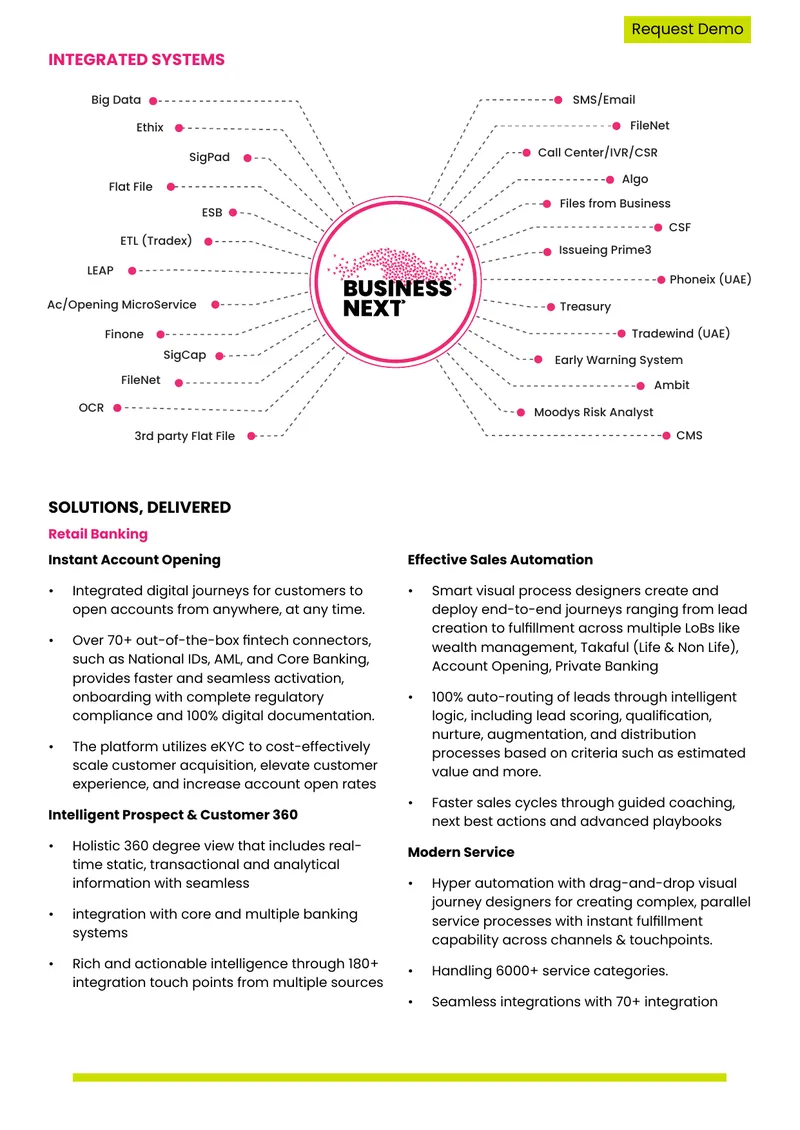 Request Demo

INTEGRATED SYSTEMS

Big Data
Ethix
SigPad
Flat File
ESB
ETL (Tradex)
LEAP
Ac/Opening MicroService
Finone
SigCap
FileNet
OCR
3rd party Flat File

BUSINESS NEXT

SMS/Email
FileNet
Call Center/IVR/CSR
Algo
Files from Business
CSF
Issueing Prime3
Phoneix (UAE)
Treasury
Tradewind (UAE)
Early Warning System
Ambit
Moodys Risk Analyst
CMS

SOLUTIONS, DELIVERED

Retail Banking

Instant Account Opening

• Integrated digital journeys for customers to open accounts from anywhere, at any time.

• Over 70+ out-of-the-box fintech connectors, such as National IDs, AML, and Core Banking, provides faster and seamless activation, onboarding with complete regulatory compliance and 100% digital documentation.

• The platform utilizes eKYC to cost-effectively scale customer acquisition, elevate customer experience, and increase account open rates

Intelligent Prospect & Customer 360

• Holistic 360 degree view that includes real-time static, transactional and analytical information with seamless

• integration with core and multiple banking systems

• Rich and actionable intelligence through 180+ integration touch points from multiple sources

Effective Sales Automation

• Smart visual process designers create and deploy end-to-end journeys ranging from lead creation to fulfillment across multiple LoBs like wealth management, Takaful (Life & Non Life), Account Opening, Private Banking

• 100% auto-routing of leads through intelligent logic, including lead scoring, qualification, nurture, augmentation, and distribution processes based on criteria such as estimated value and more.

• Faster sales cycles through guided coaching, next best actions and advanced playbooks

Modern Service

• Hyper automation with drag-and-drop visual journey designers for creating complex, parallel service processes with instant fulfillment capability across channels & touchpoints.

• Handling 6000+ service categories.

• Seamless integrations with 70+ integration